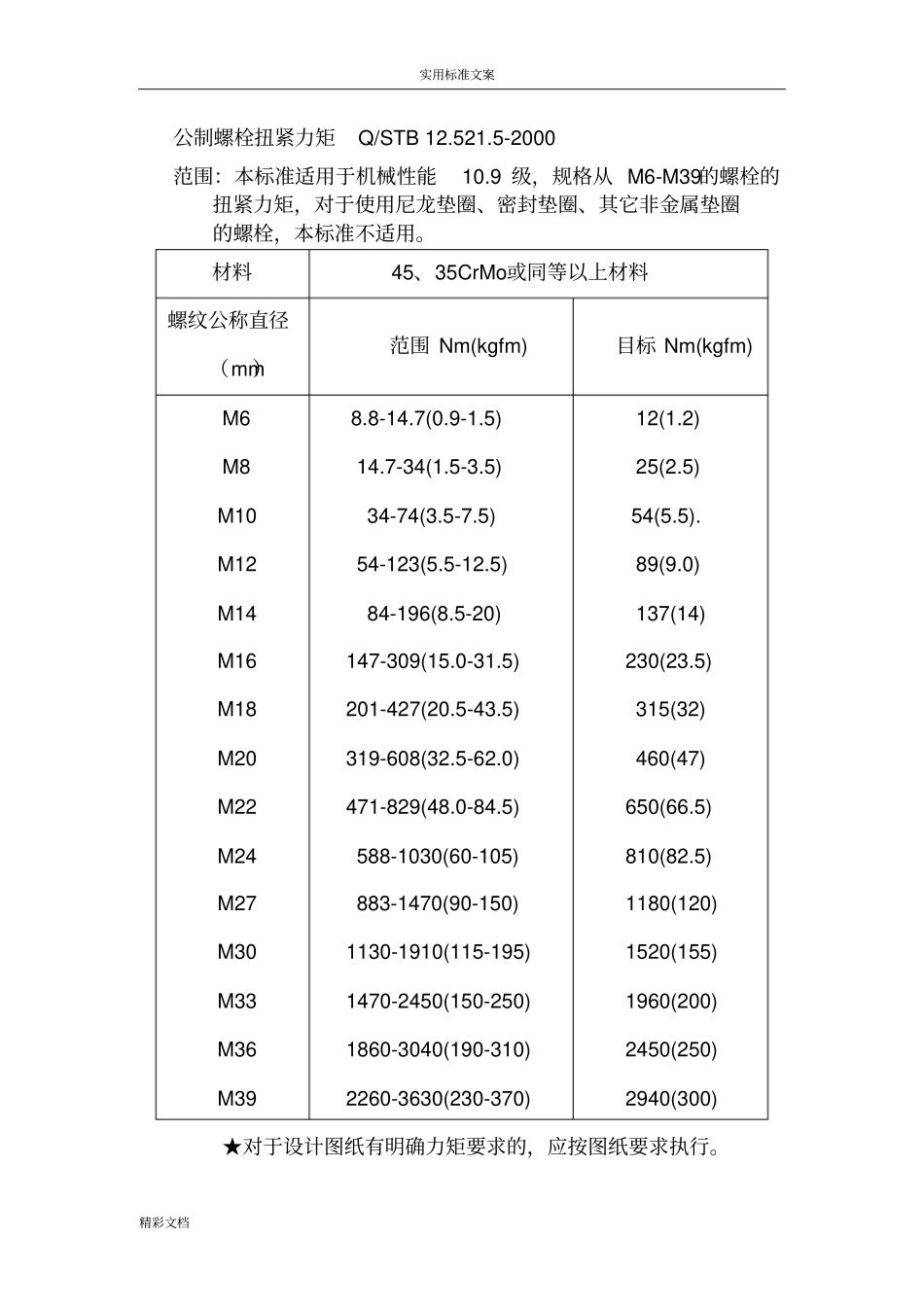 实用标准文案

公制螺栓扭紧力矩 Q/STB 12.521.5-2000

范围：本标准适用于机械性能 10.9 级，规格从 M6-M39的螺栓的扭紧力矩，对于使用尼龙垫圈、密封垫圈、其它非金属垫圈的螺栓，本标准不适用。

| 材料 | 45、35CrMo或同等以上材料 | |
|---|---|---|
| 螺纹公称直径（mm） | 范围 Nm(kgfm) | 目标 Nm(kgfm) |
| M6 | 8.8-14.7(0.9-1.5) | 12(1.2) |
| M8 | 14.7-34(1.5-3.5) | 25(2.5) |
| M10 | 34-74(3.5-7.5) | 54(5.5). |
| M12 | 54-123(5.5-12.5) | 89(9.0) |
| M14 | 84-196(8.5-20) | 137(14) |
| M16 | 147-309(15.0-31.5) | 230(23.5) |
| M18 | 201-427(20.5-43.5) | 315(32) |
| M20 | 319-608(32.5-62.0) | 460(47) |
| M22 | 471-829(48.0-84.5) | 650(66.5) |
| M24 | 588-1030(60-105) | 810(82.5) |
| M27 | 883-1470(90-150) | 1180(120) |
| M30 | 1130-1910(115-195) | 1520(155) |
| M33 | 1470-2450(150-250) | 1960(200) |
| M36 | 1860-3040(190-310) | 2450(250) |
| M39 | 2260-3630(230-370) | 2940(300) |

★对于设计图纸有明确力矩要求的，应按图纸要求执行。

精彩文档